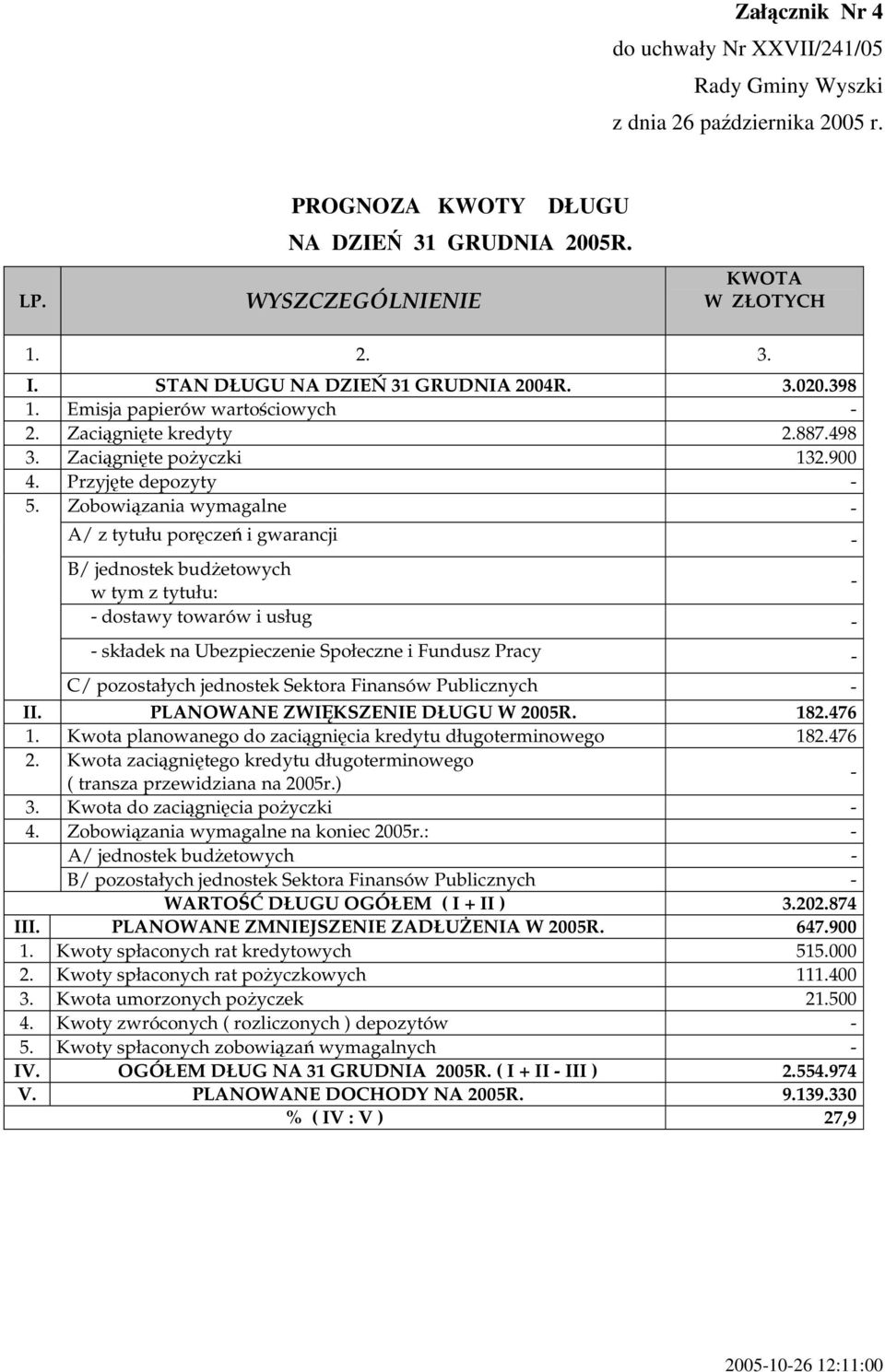 Załącznik Nr 4
do uchwały Nr XXVII/241/05
Rady Gminy Wyszki
z dnia 26 października 2005 r.

PROGNOZA KWOTY DŁUGU
NA DZIEŃ 31 GRUDNIA 2005R.

| LP. | WYSZCZEGÓLNIENIE | KWOTA W ZŁOTYCH |
|---|---|---|
| 1. | 2. | 3. |
| I. | STAN DŁUGU NA DZIEŃ 31 GRUDNIA 2004R. | 3.020.398 |
| 1. | Emisja papierów wartościowych | - |
| 2. | Zaciągnięte kredyty | 2.887.498 |
| 3. | Zaciągnięte pożyczki | 132.900 |
| 4. | Przyjęte depozyty | - |
| 5. | Zobowiązania wymagalne | - |
| | A/ z tytułu poręczeń i gwarancji | - |
| | B/ jednostek budżetowych w tym z tytułu: | - |
| | - dostawy towarów i usług | - |
| | - składek na Ubezpieczenie Społeczne i Fundusz Pracy | - |
| | C/ pozostałych jednostek Sektora Finansów Publicznych | - |
| II. | PLANOWANE ZWIĘKSZENIE DŁUGU W 2005R. | 182.476 |
| 1. | Kwota planowanego do zaciągnięcia kredytu długoterminowego | 182.476 |
| 2. | Kwota zaciągniętego kredytu długoterminowego ( transza przewidziana na 2005r.) | - |
| 3. | Kwota do zaciągnięcia pożyczki | - |
| 4. | Zobowiązania wymagalne na koniec 2005r.: | - |
| | A/ jednostek budżetowych | - |
| | B/ pozostałych jednostek Sektora Finansów Publicznych | - |
| | WARTOŚĆ DŁUGU OGÓŁEM ( I + II ) | 3.202.874 |
| III. | PLANOWANE ZMNIEJSZENIE ZADŁUŻENIA W 2005R. | 647.900 |
| 1. | Kwoty spłaconych rat kredytowych | 515.000 |
| 2. | Kwoty spłaconych rat pożyczkowych | 111.400 |
| 3. | Kwota umorzonych pożyczek | 21.500 |
| 4. | Kwoty zwróconych ( rozliczonych ) depozytów | - |
| 5. | Kwoty spłaconych zobowiązań wymagalnych | - |
| IV. | OGÓŁEM DŁUG NA 31 GRUDNIA 2005R. ( I + II - III ) | 2.554.974 |
| V. | PLANOWANE DOCHODY NA 2005R. | 9.139.330 |
| | % ( IV : V ) | 27,9 |

2005-10-26 12:11:00